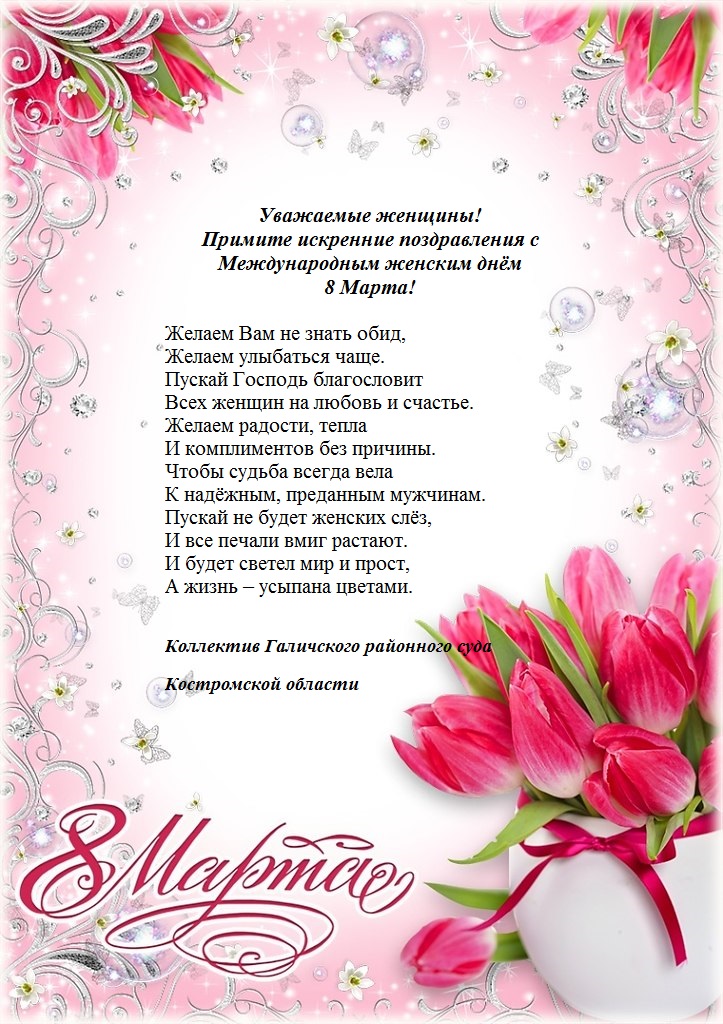 Уважаемые женщины!
Примите искренние поздравления с Международным женским днём
8 Марта!

Желаем Вам не знать обид,
Желаем улыбаться чаще.
Пускай Господь благословит
Всех женщин на любовь и счастье.
Желаем радости, тепла
И комплиментов без причины.
Чтобы судьба всегда вела
К надёжным, преданным мужчинам.
Пускай не будет женских слёз,
И все печали вмиг растают.
И будет светел мир и прост,
А жизнь – усыпана цветами.

Коллектив Галичского районного суда

Костромской области

8 Марта